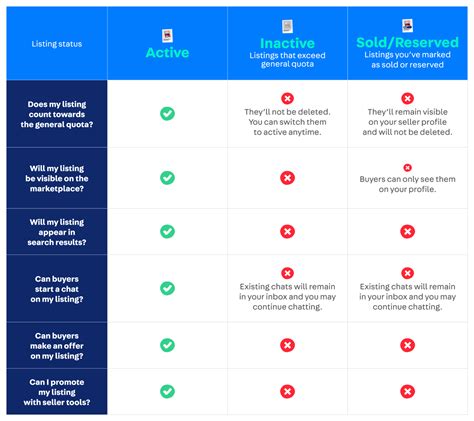 | Listing status | Active | Inactive Listings that exceed general quota | Sold/Reserved Listings you've marked as sold or reserved |
|---|---|---|---|
| Does my listing count towards the general quota? | ✓ | ✗ They'll not be deleted. You can switch them to active anytime. | ✗ They'll remain visible on your seller profile and will not be deleted. |
| Will my listing be visible on the marketplace? | ✓ | ✗ | ✗ Buyers can only see them on your profile. |
| Will my listing appear in search results? | ✓ | ✗ | ✗ |
| Can buyers start a chat on my listing? | ✓ | ✗ Existing chats will remain in your inbox and you may continue chatting. | ✗ Existing chats will remain in your inbox and you may continue chatting. |
| Can buyers make an offer on my listing? | ✓ | ✗ | ✗ |
| Can I promote my listing with seller tools? | ✓ | ✗ | ✗ |